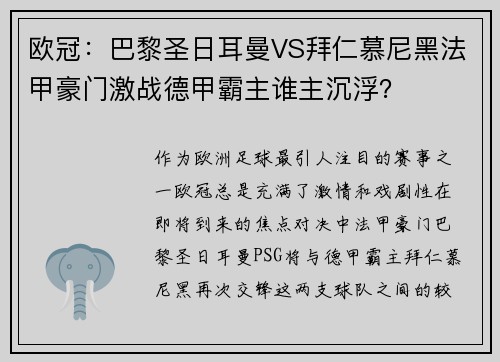 欧冠：巴黎圣日耳曼VS拜仁慕尼黑法甲豪门激战德甲霸主谁主沉浮?

作为欧洲足球最引人注目的赛事之一欧冠总是充满了激情和戏剧性在即将到来的焦点对决中法甲豪门巴黎圣日耳曼PSG将与德甲霸主拜仁慕尼黑再次交锋这两支球队之间的较